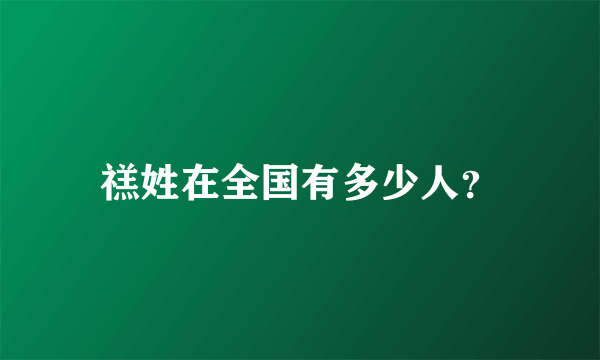 禚姓在全国有多少人?